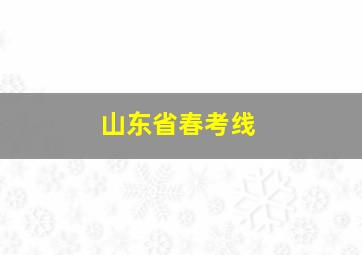 山东省春考线